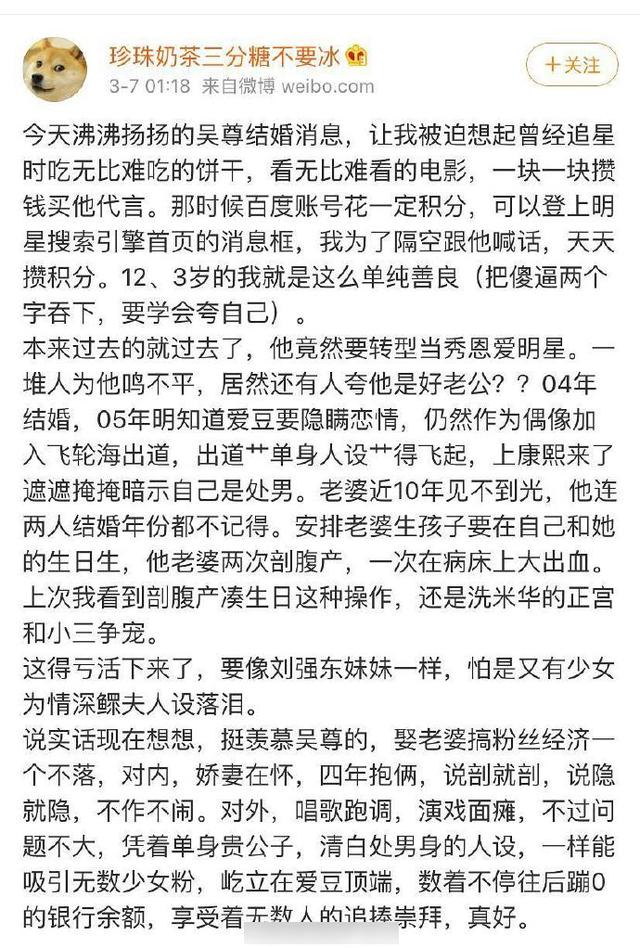 珍珠奶茶三分糖不要冰
3-7 01:18 来自微博 weibo.com
+关注

今天沸沸扬扬的吴尊结婚消息，让我被迫想起曾经追星时吃无比难吃的饼干，看无比难看的电影，一块一块攒钱买他代言。那时候百度账号花一定积分，可以登上明星搜索引擎首页的消息框，我为了隔空跟他喊话，天天攒积分。12、3岁的我就是这么单纯善良（把傻逼两个字吞下，要学会夸自己）。
本来过去的就过去了，他竟然要转型当秀恩爱明星。一堆人为他鸣不平，居然还有人夸他是好老公？？04年结婚，05年明知道爱豆要隐瞒恋情，仍然作为偶像加入飞轮海出道，出道艹单身人设艹得飞起，上康熙来了遮遮掩掩暗示自己是处男。老婆近10年见不到光，他连两人结婚年份都不记得。安排老婆生孩子要在自己和她的生日生，他老婆两次剖腹产，一次在病床上大出血。上次我看到剖腹产凑生日这种操作，还是洗米华的正宫和小三争宠。
这得亏活下来了，要像刘强东妹妹一样，怕是又有少女为情深鳏夫人设落泪。
说实话现在想想，挺羡慕吴尊的，娶老婆搞粉丝经济一个不落，对内，娇妻在怀，四年抱俩，说剖就剖，说隐就隐，不作不闹。对外，唱歌跑调，演戏面瘫，不过问题不大，凭着单身贵公子，清白处男身的人设，一样能吸引无数少女粉，屹立在爱豆顶端，数着不停往后蹦0的银行余额，享受着无数人的追捧崇拜，真好。